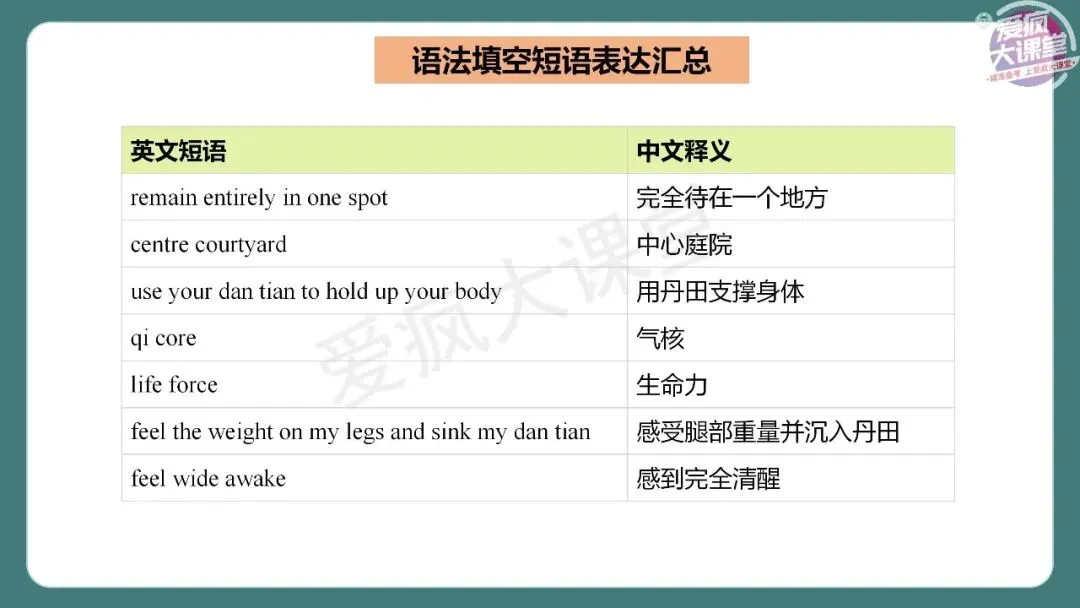 爱疯大课堂

语法填空短语表达汇总

| 英文短语 | 中文释义 |
|---|---|
| remain entirely in one spot | 完全待在一个地方 |
| centre courtyard | 中心庭院 |
| use your dan tian to hold up your body | 用丹田支撑身体 |
| qi core | 气核 |
| life force | 生命力 |
| feel the weight on my legs and sink my dan tian | 感受腿部重量并沉入丹田 |
| feel wide awake | 感到完全清醒 |

爱疯大课堂